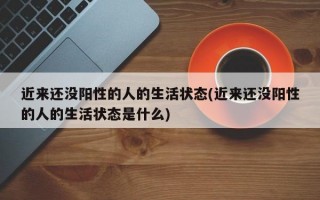 近来还没阳性的人的生活状态(近来还没阳性的人的生活状态是什么)